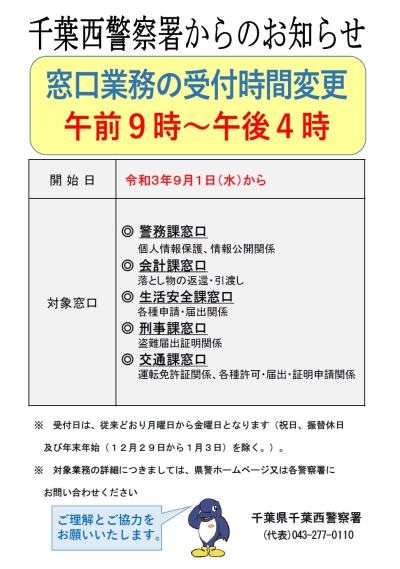 千葉西警察署からのお知らせ

窓口業務の受付時間変更
午前９時～午後４時

| 開 始 日 | 令和3年9月1日（水）から |
|---|---|
| 対象窓口 | ◎ 警務課窓口<br>個人情報保護、情報公開関係<br>◎ 会計課窓口<br>落とし物の返還・引渡し<br>◎ 生活安全課窓口<br>各種申請・届出関係<br>◎ 刑事課窓口<br>盗難届出証明関係<br>◎ 交通課窓口<br>運転免許証関係、各種許可・届出・証明申請関係 |

※ 受付日は、従来どおり月曜日から金曜日となります（祝日、振替休日及び年末年始（１２月２９日から１月３日）を除く。）。

※ 対象業務の詳細につきましては、県警ホームページ又は各警察署にお問い合わせください

ご理解とご協力をお願いいたします。

千葉県千葉西警察署
（代表）043-277-0110